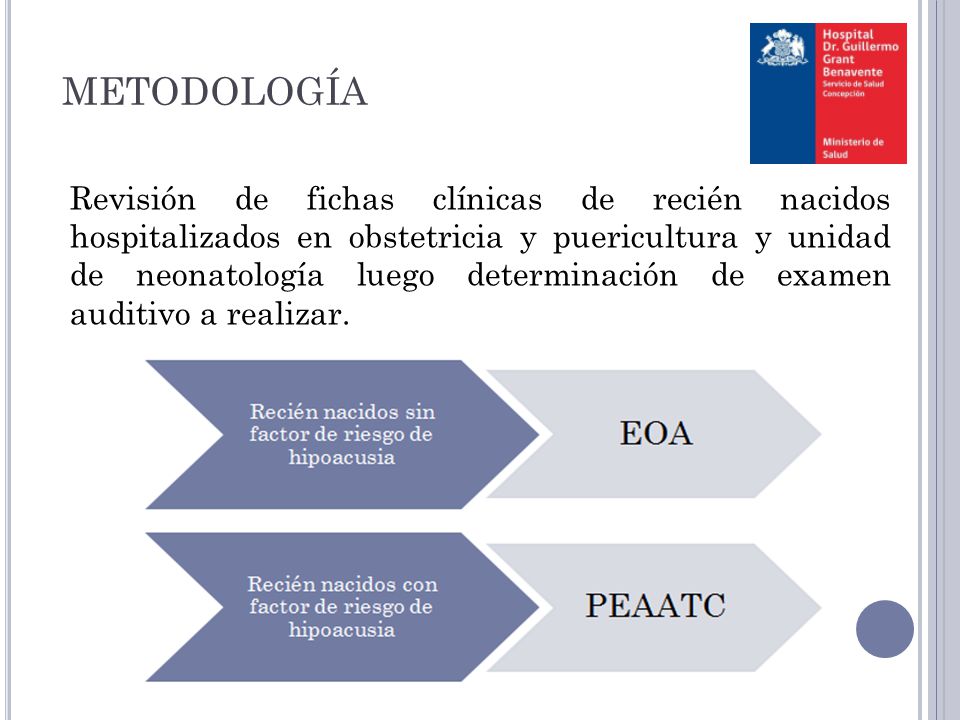 METODOLOGÍA

Hospital Dr. Guillermo Grant Benavente
Servicio de Salud Concepción

Ministerio de Salud

Revisión de fichas clínicas de recién nacidos hospitalizados en obstetricia y puericultura y unidad de neonatología luego determinación de examen auditivo a realizar.

Recién nacidos sin factor de riesgo de hipoacusia

EOA

Recién nacidos con factor de riesgo de hipoacusia

PEAATC